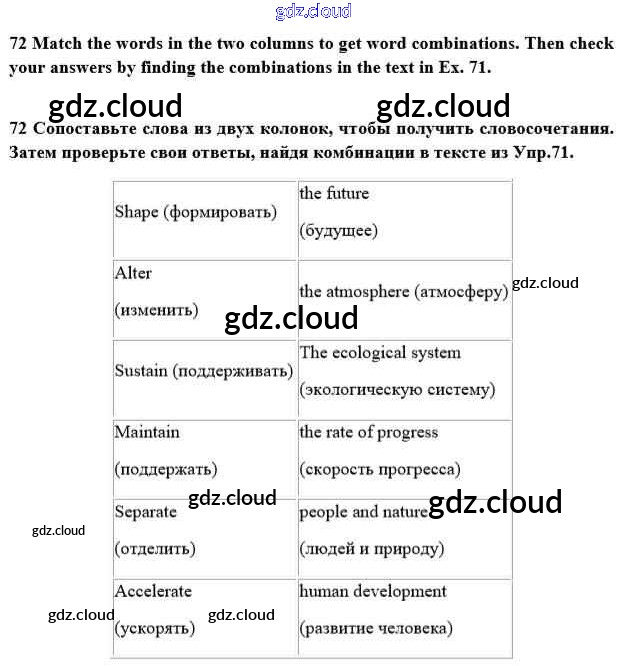 gdz.cloud

72 Match the words in the two columns to get word combinations. Then check your answers by finding the combinations in the text in Ex. 71.

gdz.cloud gdz.cloud

72 Сопоставьте слова из двух колонок, чтобы получить словосочетания. Затем проверьте свои ответы, найдя комбинации в тексте из Упр.71.

| Shape (формировать) | the future (будущее) |
|---|---|
| Alter (изменить) | the atmosphere (атмосферу) |
| Sustain (поддерживать) | The ecological system (экологическую систему) |
| Maintain (поддержать) | the rate of progress (скорость прогресса) |
| Separate (отделить) | people and nature (людей и природу) |
| Accelerate (ускорять) | human development (развитие человека) |

gdz.cloud gdz.cloud gdz.cloud gdz.cloud gdz.cloud gdz.cloud gdz.cloud